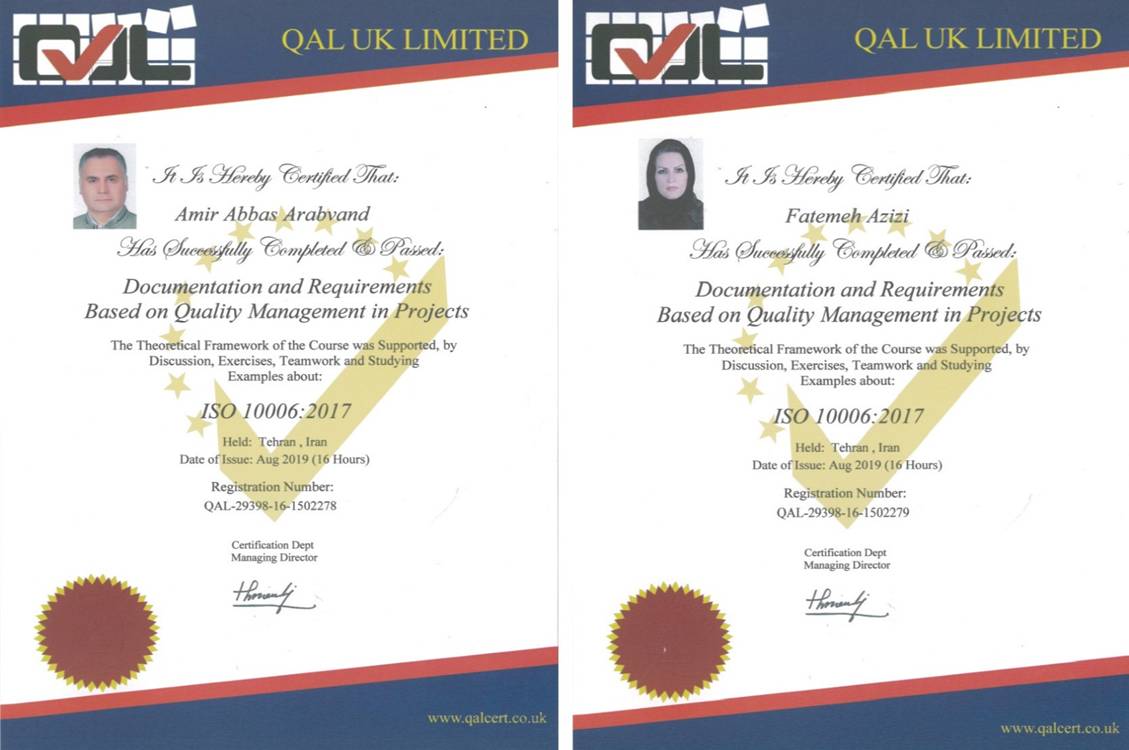 QAL UK LIMITED

It Is Hereby Certified That:

Amir Abbas Arabvand

Has Successfully Completed & Passed:

Documentation and Requirements Based on Quality Management in Projects

The Theoretical Framework of the Course was Supported, by Discussion, Exercises, Teamwork and Studying Examples about:

ISO 10006:2017

Held: Tehran , Iran
Date of Issue: Aug 2019 (16 Hours)

Registration Number:
QAL-29398-16-1502278

Certification Dept
Managing Director

www.qalcert.co.uk

QAL UK LIMITED

It Is Hereby Certified That:

Fatemeh Azizi

Has Successfully Completed & Passed:

Documentation and Requirements Based on Quality Management in Projects

The Theoretical Framework of the Course was Supported, by Discussion, Exercises, Teamwork and Studying Examples about:

ISO 10006:2017

Held: Tehran , Iran
Date of Issue: Aug 2019 (16 Hours)

Registration Number:
QAL-29398-16-1502279

Certification Dept
Managing Director

www.qalcert.co.uk